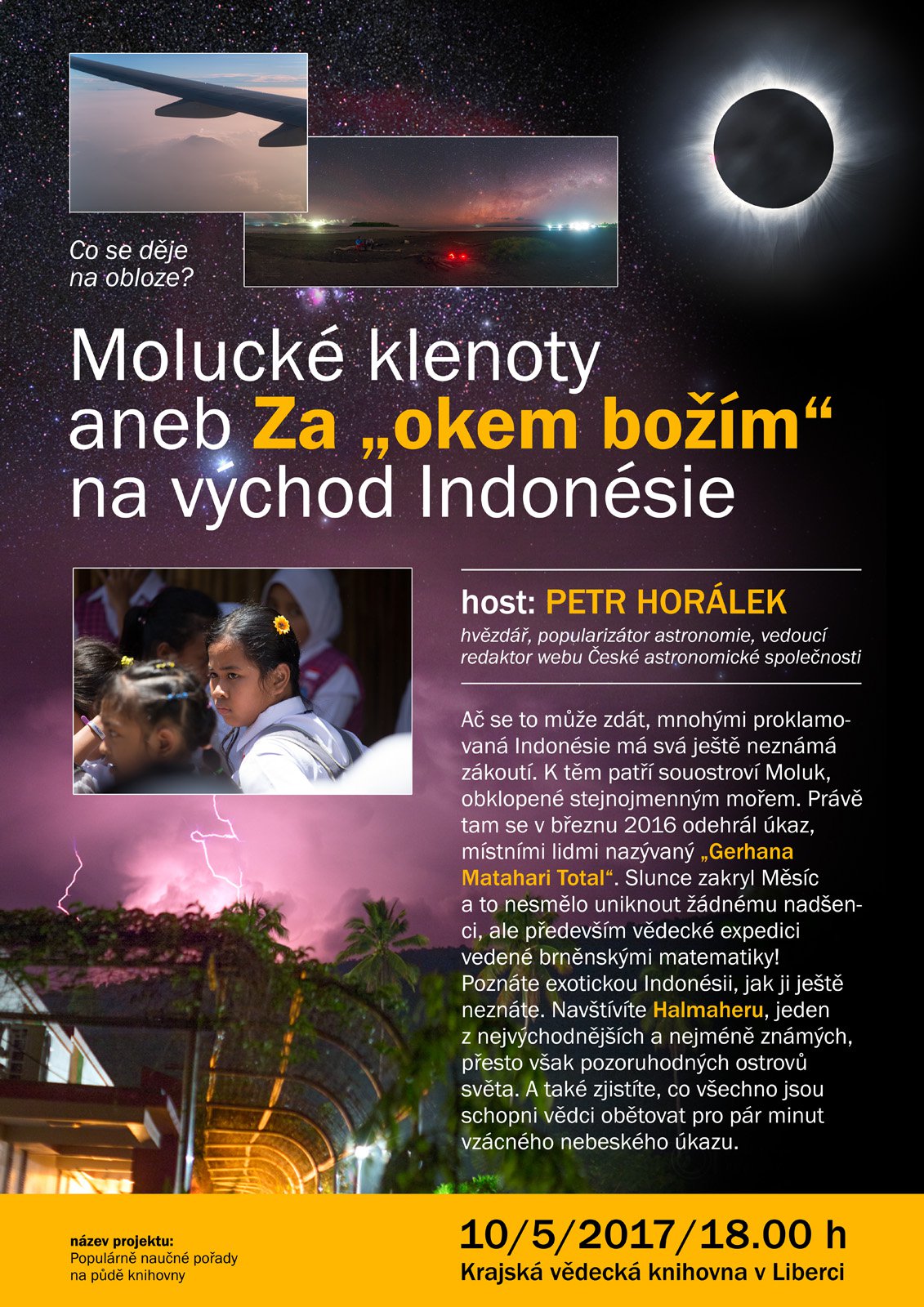 Co se děje na obloze?

Molucké klenoty aneb Za „okem božím“ na východ Indonésie

host: PETR HORÁLEK
hvězdář, popularizátor astronomie, vedoucí redaktor webu České astronomické společnosti

Ač se to může zdát, mnohými proklamovaná Indonésie má svá ještě neznámá zákoutí. K těm patří souostroví Moluk, obklopené stejnojmenným mořem. Právě tam se v březnu 2016 odehrál úkaz, místními lidmi nazývaný „Gerhana Matahari Total“. Slunce zakryl Měsíc a to nesmělo uniknout žádnému nadšenci, ale především vědecké expedici vedené brněnskými matematiky! Poznáte exotickou Indonésii, jak ji ještě neznáte. Navštívíte Halmaheru, jeden z nejvýchodnějších a nejméně známých, přesto však pozoruhodných ostrovů světa. A také zjistíte, co všechno jsou schopni vědci obětovat pro pár minut vzácného nebeského úkazu.

název projektu:
Populárně naučné pořady na půdě knihovny

10/5/2017/18.00 h
Krajská vědecká knihovna v Liberci